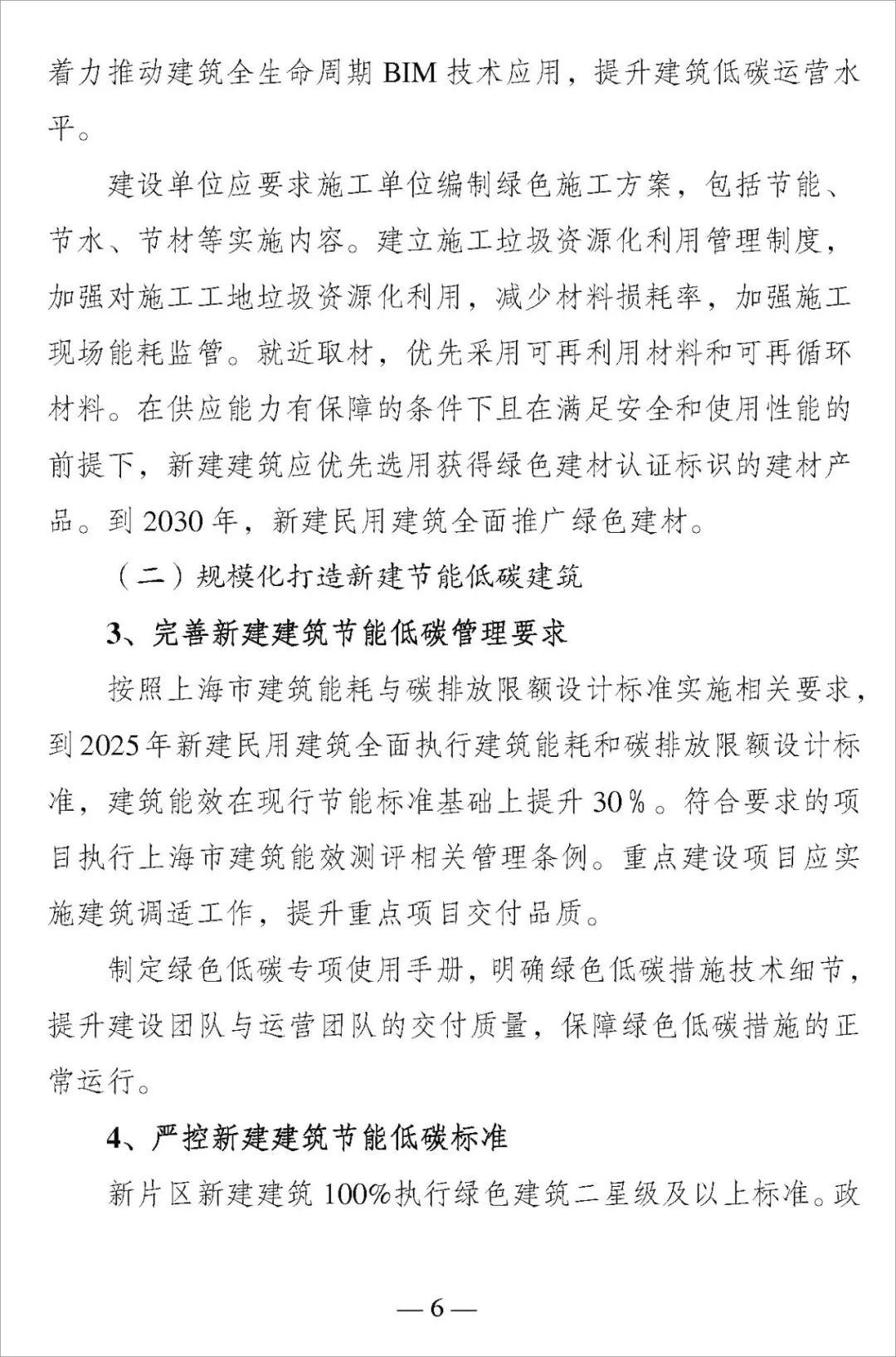 着力推动建筑全生命周期 BIM 技术应用，提升建筑低碳运营水平。

建设单位应要求施工单位编制绿色施工方案，包括节能、节水、节材等实施内容。建立施工垃圾资源化利用管理制度，加强对施工工地垃圾资源化利用，减少材料损耗率，加强施工现场能耗监管。就近取材，优先采用可再利用材料和可再循环材料。在供应能力有保障的条件下且在满足安全和使用性能的前提下，新建建筑应优先选用获得绿色建材认证标识的建材产品。到 2030 年，新建民用建筑全面推广绿色建材。

（二）规模化打造新建节能低碳建筑

3、完善新建建筑节能低碳管理要求

按照上海市建筑能耗与碳排放限额设计标准实施相关要求，到 2025 年新建民用建筑全面执行建筑能耗和碳排放限额设计标准，建筑能效在现行节能标准基础上提升 30%。符合要求的项目执行上海市建筑能效测评相关管理条例。重点建设项目应实施建筑调适工作，提升重点项目交付品质。

制定绿色低碳专项使用手册，明确绿色低碳措施技术细节，提升建设团队与运营团队的交付质量，保障绿色低碳措施的正常运行。

4、严控新建建筑节能低碳标准

新片区新建建筑 100%执行绿色建筑二星级及以上标准。政

— 6 —